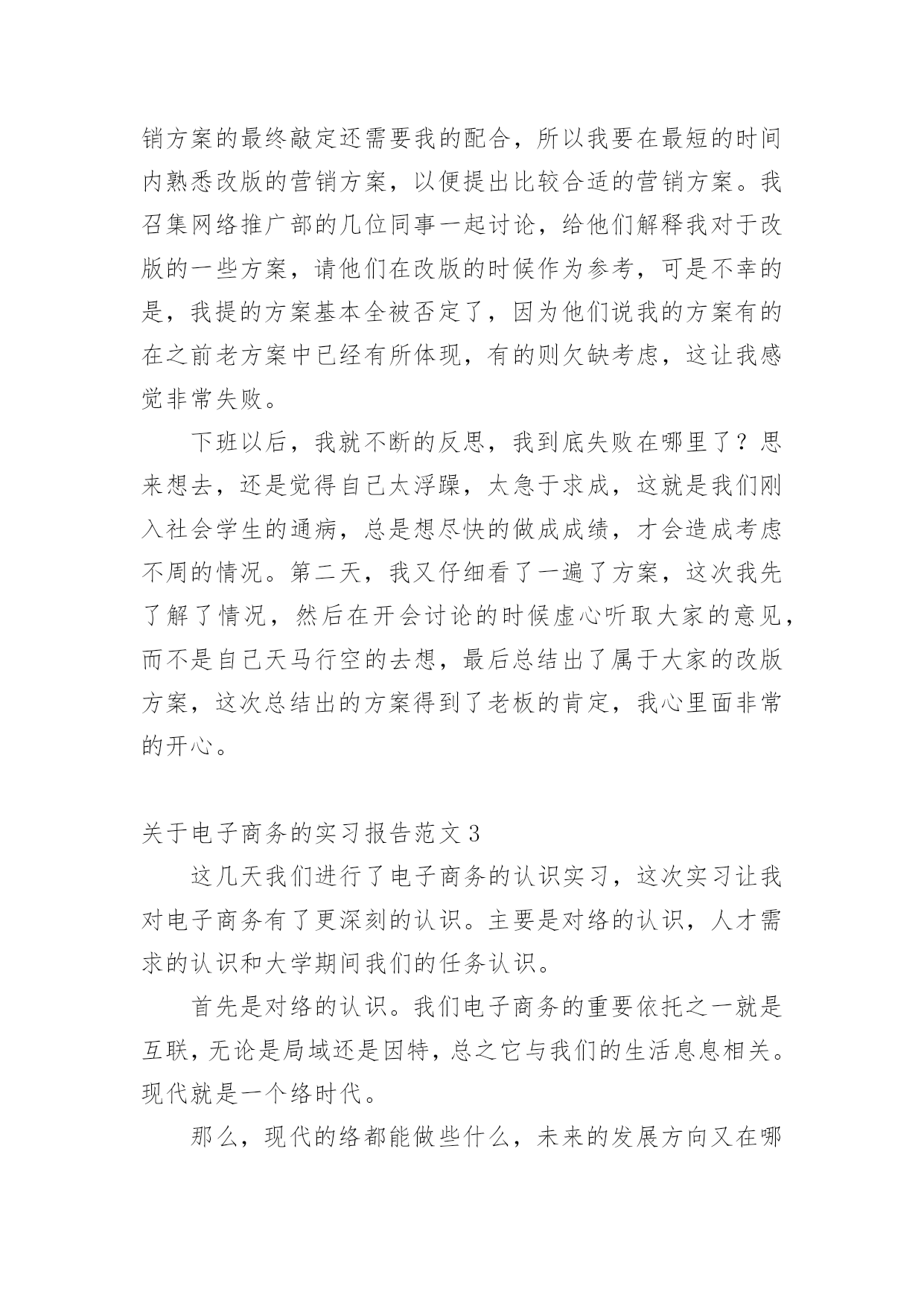 销方案的最终敲定还需要我的配合，所以我要在最短的时间内熟悉改版的营销方案，以便提出比较合适的营销方案。我召集网络推广部的几位同事一起讨论，给他们解释我对于改版的一些方案，请他们在改版的时候作为参考，可是不幸的是，我提的方案基本全被否定了，因为他们说我的方案有的在之前老方案中已经有所体现，有的则欠缺考虑，这让我感觉非常失败。

下班以后，我就不断的反思，我到底失败在哪里了？思来想去，还是觉得自己太浮躁，太急于求成，这就是我们刚入社会学生的通病，总是想尽快的做成成绩，才会造成考虑不周的情况。第二天，我又仔细看了一遍了方案，这次我先了解了情况，然后在开会讨论的时候虚心听取大家的意见，而不是自己天马行空的去想，最后总结出了属于大家的改版方案，这次总结出的方案得到了老板的肯定，我心里面非常的开心。

关于电子商务的实习报告范文3

这几天我们进行了电子商务的认识实习，这次实习让我对电子商务有了更深刻的认识。主要是对络的认识，人才需求的认识和大学期间我们的任务认识。

首先是对络的认识。我们电子商务的重要依托之一就是互联，无论是局域还是因特，总之它与我们的生活息息相关。现代就是一个络时代。

那么，现代的络都能做些什么，未来的发展方向又在哪